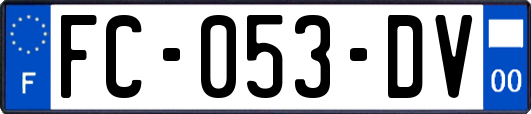 F

FC-053-DV

00